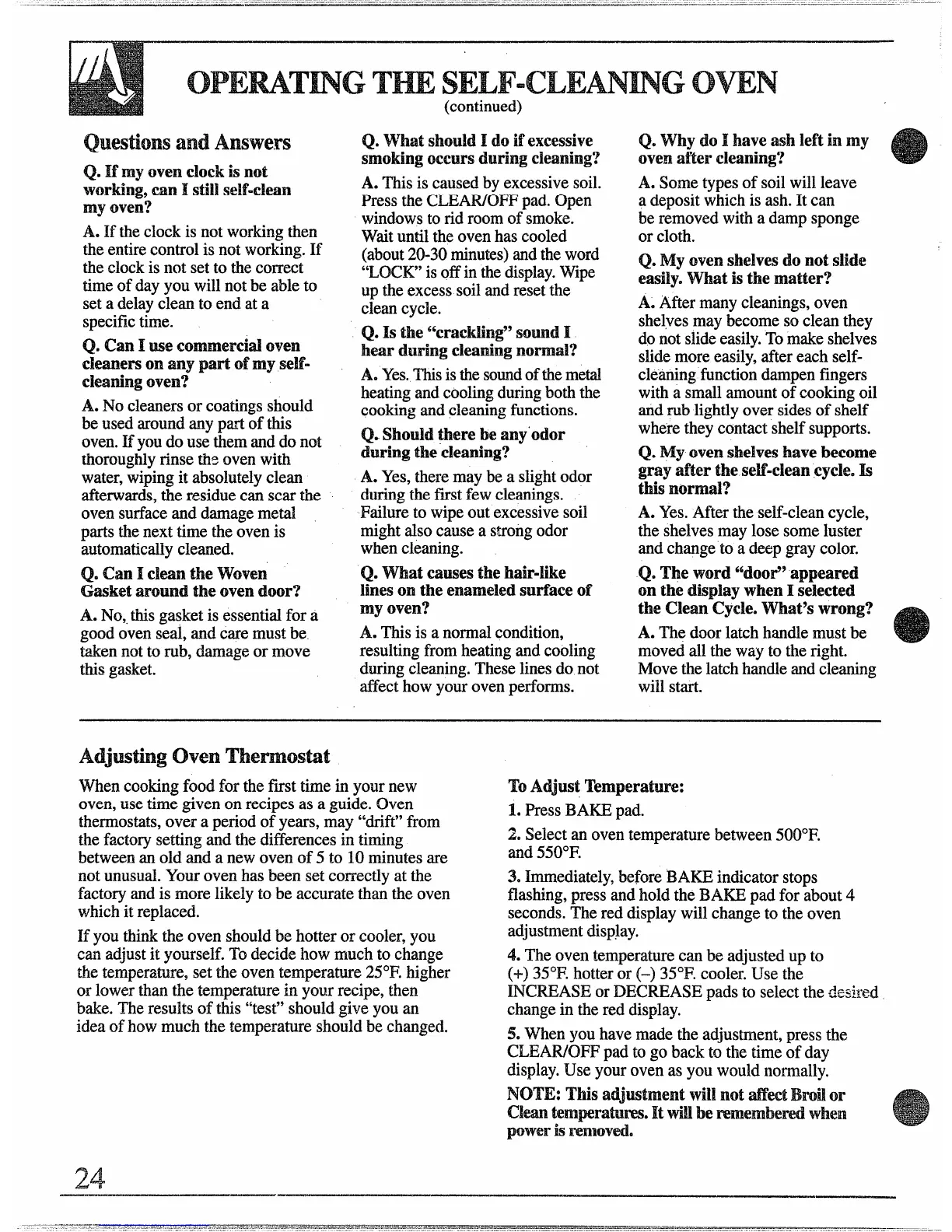 OPERATING THE SELF-CLEANING OVEN
(continued)

Questions and Answers

Q. If my oven clock is not working, can I still self-clean my oven?

A. If the clock is not working then the entire control is not working. If the clock is not set to the correct time of day you will not be able to set a delay clean to end at a specific time.

Q. Can I use commercial oven cleaners on any part of my self-cleaning oven?

A. No cleaners or coatings should be used around any part of this oven. If you do use them and do not thoroughly rinse the oven with water, wiping it absolutely clean afterwards, the residue can scar the oven surface and damage metal parts the next time the oven is automatically cleaned.

Q. Can I clean the Woven Gasket around the oven door?

A. No, this gasket is essential for a good oven seal, and care must be taken not to rub, damage or move this gasket.

Q. What should I do if excessive smoking occurs during cleaning?

A. This is caused by excessive soil. Press the CLEAR/OFF pad. Open windows to rid room of smoke. Wait until the oven has cooled (about 20-30 minutes) and the word "LOCK" is off in the display. Wipe up the excess soil and reset the clean cycle.

Q. Is the "crackling" sound I hear during cleaning normal?

A. Yes. This is the sound of the metal heating and cooling during both the cooking and cleaning functions.

Q. Should there be any odor during the cleaning?

A. Yes, there may be a slight odor during the first few cleanings. Failure to wipe out excessive soil might also cause a strong odor when cleaning.

Q. What causes the hair-like lines on the enameled surface of my oven?

A. This is a normal condition, resulting from heating and cooling during cleaning. These lines do not affect how your oven performs.

Q. Why do I have ash left in my oven after cleaning?

A. Some types of soil will leave a deposit which is ash. It can be removed with a damp sponge or cloth.

Q. My oven shelves do not slide easily. What is the matter?

A. After many cleanings, oven shelves may become so clean they do not slide easily. To make shelves slide more easily, after each self-cleaning function dampen fingers with a small amount of cooking oil and rub lightly over sides of shelf where they contact shelf supports.

Q. My oven shelves have become gray after the self-clean cycle. Is this normal?

A. Yes. After the self-clean cycle, the shelves may lose some luster and change to a deep gray color.

Q. The word "door" appeared on the display when I selected the Clean Cycle. What's wrong?

A. The door latch handle must be moved all the way to the right. Move the latch handle and cleaning will start.

Adjusting Oven Thermostat

When cooking food for the first time in your new oven, use time given on recipes as a guide. Oven thermostats, over a period of years, may "drift" from the factory setting and the differences in timing between an old and a new oven of 5 to 10 minutes are not unusual. Your oven has been set correctly at the factory and is more likely to be accurate than the oven which it replaced.

If you think the oven should be hotter or cooler, you can adjust it yourself. To decide how much to change the temperature, set the oven temperature 25°F. higher or lower than the temperature in your recipe, then bake. The results of this "test" should give you an idea of how much the temperature should be changed.

To Adjust Temperature:

1. Press BAKE pad.

2. Select an oven temperature between 500°F. and 550°F.

3. Immediately, before BAKE indicator stops flashing, press and hold the BAKE pad for about 4 seconds. The red display will change to the oven adjustment display.

4. The oven temperature can be adjusted up to (+) 35°F. hotter or (–) 35°F. cooler. Use the INCREASE or DECREASE pads to select the desired change in the red display.

5. When you have made the adjustment, press the CLEAR/OFF pad to go back to the time of day display. Use your oven as you would normally.

NOTE: This adjustment will not affect Broil or Clean temperatures. It will be remembered when power is removed.

24